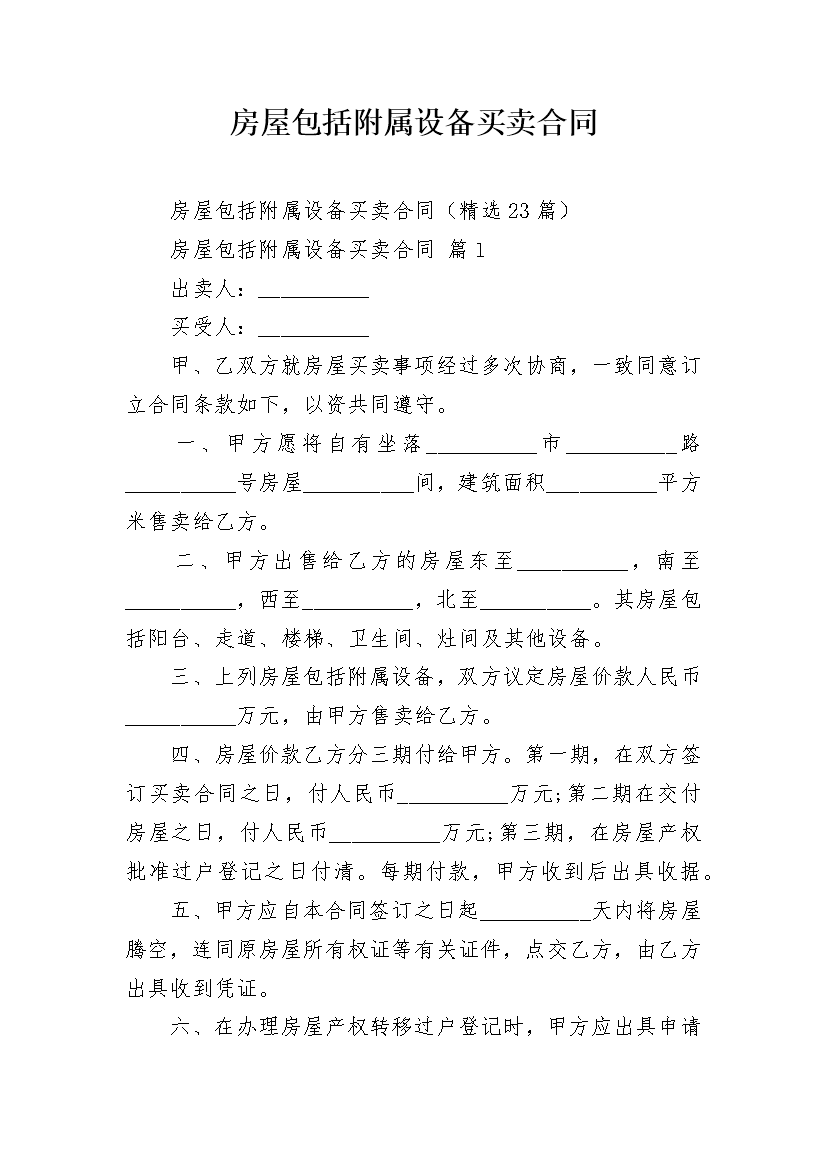 房屋包括附属设备买卖合同

房屋包括附属设备买卖合同（精选23篇）

房屋包括附属设备买卖合同 篇1

出卖人：__________

买受人：__________

甲、乙双方就房屋买卖事项经过多次协商，一致同意订立合同条款如下，以资共同遵守。

一、甲方愿将自有坐落__________市__________路__________号房屋__________间，建筑面积__________平方米售卖给乙方。

二、甲方出售给乙方的房屋东至__________，南至__________，西至__________，北至__________。其房屋包括阳台、走道、楼梯、卫生间、灶间及其他设备。

三、上列房屋包括附属设备，双方议定房屋价款人民币__________万元，由甲方售卖给乙方。

四、房屋价款乙方分三期付给甲方。第一期，在双方签订买卖合同之日，付人民币__________万元;第二期在交付房屋之日，付人民币__________万元;第三期，在房屋产权批准过户登记之日付清。每期付款，甲方收到后出具收据。

五、甲方应自本合同签订之日起__________天内将房屋腾空，连同原房屋所有权证等有关证件，点交乙方，由乙方出具收到凭证。

六、在办理房屋产权转移过户登记时，甲方应出具申请